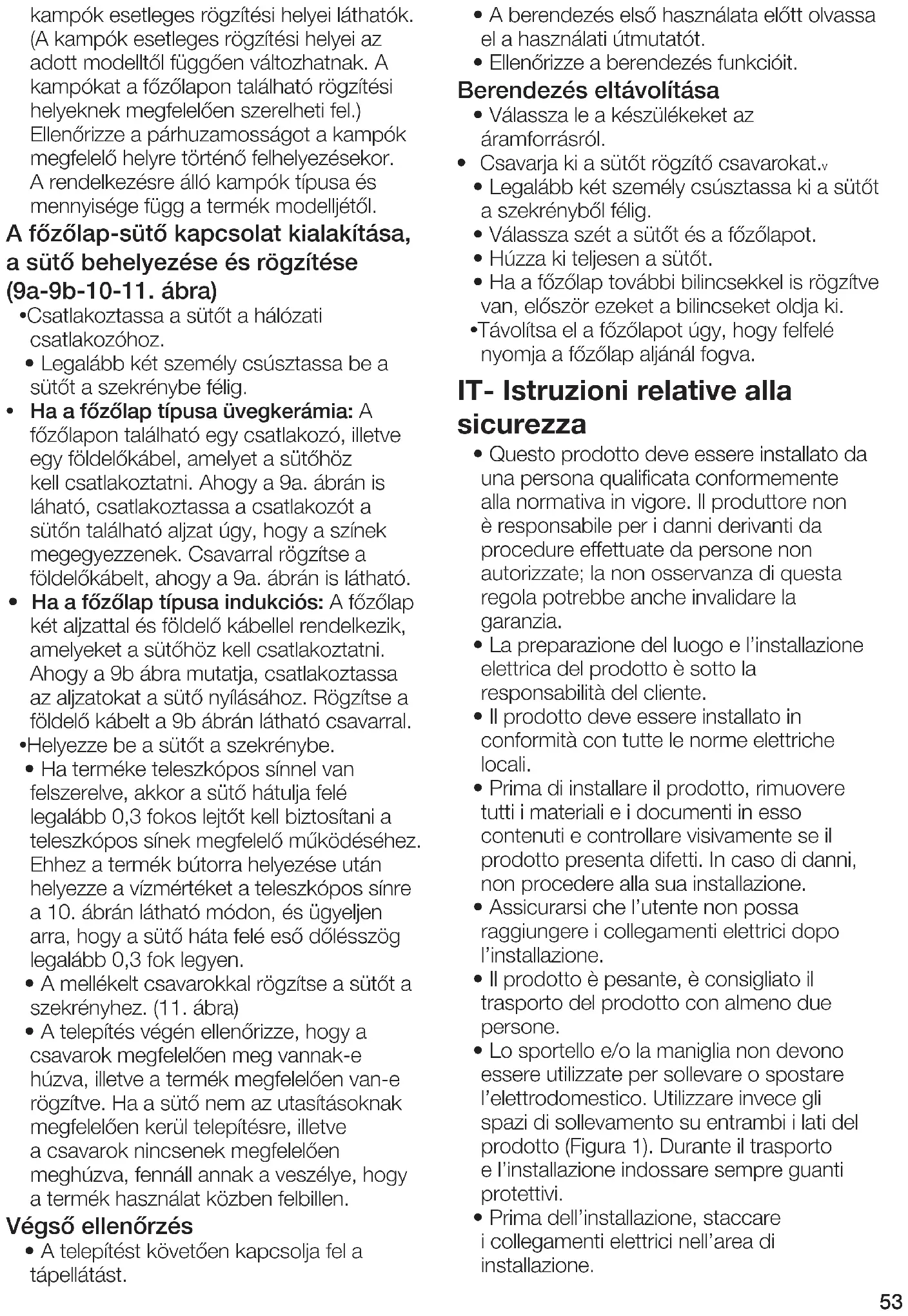 kampók esetleges rögzítési helyei láthatók. (A kampók esetleges rögzítési helyei az adott modelltől függően változhatnak. A kampókat a főzőlapon található rögzítési helyeknek megfelelően szerelheti fel.) Ellenőrizze a párhuzamosságot a kampók megfelelő helyre történő felhelyezésekor. A rendelkezésre álló kampók típusa és mennyisége függ a termék modelljétől.

A főzőlap-sütő kapcsolat kialakítása, a sütő behelyezése és rögzítése (9a-9b-10-11. ábra)

•Csatlakoztassa a sütőt a hálózati csatlakozóhoz.

• Legalább két személy csúsztassa be a sütőt a szekrénybe félig.

• Ha a főzőlap típusa üvegkerámia: A főzőlapon található egy csatlakozó, illetve egy földelőkábel, amelyet a sütőhöz kell csatlakoztatni. Ahogy a 9a. ábrán is láható, csatlakoztassa a csatlakozót a sütőn található aljzat úgy, hogy a színek megegyezzenek. Csavarral rögzítse a földelőkábelt, ahogy a 9a. ábrán is látható.

• Ha a főzőlap típusa indukciós: A főzőlap két aljzattal és földelő kábellel rendelkezik, amelyeket a sütőhöz kell csatlakoztatni. Ahogy a 9b ábra mutatja, csatlakoztassa az aljzatokat a sütő nyílásához. Rögzítse a földelő kábelt a 9b ábrán látható csavarral.

•Helyezze be a sütőt a szekrénybe.

• Ha terméke teleszkópos sínnel van felszerelve, akkor a sütő hátulja felé legalább 0,3 fokos lejtőt kell biztosítani a teleszkópos sínek megfelelő működéséhez. Ehhez a termék bútorra helyezése után helyezze a vízmértéket a teleszkópos sínre a 10. ábrán látható módon, és ügyeljen arra, hogy a sütő háta felé eső dőlésszög legalább 0,3 fok legyen.

• A mellékelt csavarokkal rögzítse a sütőt a szekrényhez. (11. ábra)

• A telepítés végén ellenőrizze, hogy a csavarok megfelelően meg vannak-e húzva, illetve a termék megfelelően van-e rögzítve. Ha a sütő nem az utasításoknak megfelelően kerül telepítésre, illetve a csavarok nincsenek megfelelően meghúzva, fennáll annak a veszélye, hogy a termék használat közben felbillen.

Végső ellenőrzés

• A telepítést követően kapcsolja fel a tápellátást.

• A berendezés első használata előtt olvassa el a használati útmutatót.

• Ellenőrizze a berendezés funkcióit.

Berendezés eltávolítása

• Válassza le a készülékeket az áramforrásról.

• Csavarja ki a sütőt rögzítő csavarokat.v

• Legalább két személy csúsztassa ki a sütőt a szekrényből félig.

• Válassza szét a sütőt és a főzőlapot.

• Húzza ki teljesen a sütőt.

• Ha a főzőlap további bilincsekkel is rögzítve van, először ezeket a bilincseket oldja ki.

•Távolítsa el a főzőlapot úgy, hogy felfelé nyomja a főzőlap aljánál fogva.

IT- Istruzioni relative alla sicurezza

• Questo prodotto deve essere installato da una persona qualificata conformemente alla normativa in vigore. Il produttore non è responsabile per i danni derivanti da procedure effettuate da persone non autorizzate; la non osservanza di questa regola potrebbe anche invalidare la garanzia.

• La preparazione del luogo e l'installazione elettrica del prodotto è sotto la responsabilità del cliente.

• Il prodotto deve essere installato in conformità con tutte le norme elettriche locali.

• Prima di installare il prodotto, rimuovere tutti i materiali e i documenti in esso contenuti e controllare visivamente se il prodotto presenta difetti. In caso di danni, non procedere alla sua installazione.

• Assicurarsi che l'utente non possa raggiungere i collegamenti elettrici dopo l'installazione.

• Il prodotto è pesante, è consigliato il trasporto del prodotto con almeno due persone.

• Lo sportello e/o la maniglia non devono essere utilizzate per sollevare o spostare l'elettrodomestico. Utilizzare invece gli spazi di sollevamento su entrambi i lati del prodotto (Figura 1). Durante il trasporto e l'installazione indossare sempre guanti protettivi.

• Prima dell'installazione, staccare i collegamenti elettrici nell'area di installazione.

53